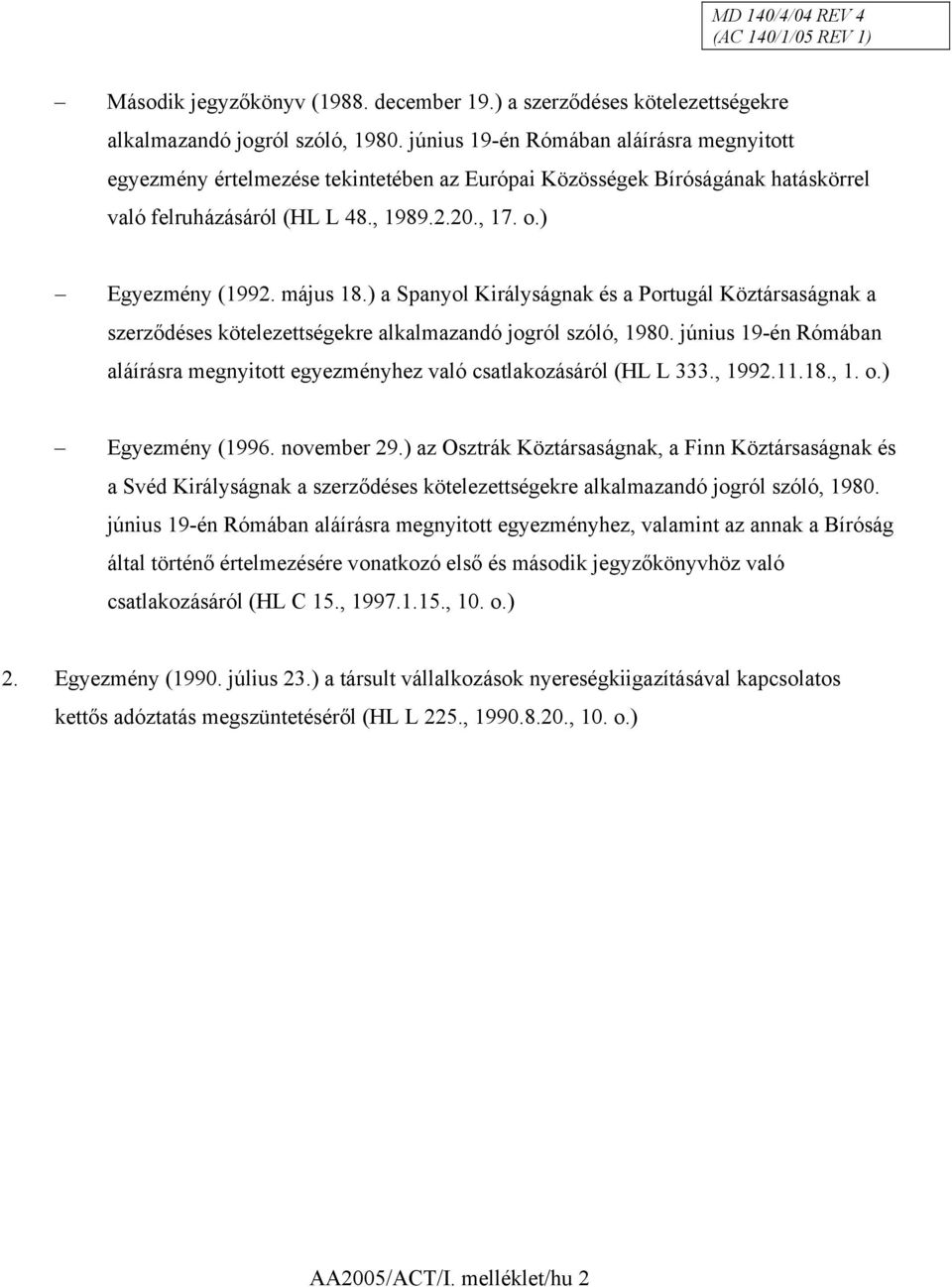 MD 140/4/04 REV 4
(AC 140/1/05 REV 1)

– Második jegyzőkönyv (1988. december 19.) a szerződéses kötelezettségekre alkalmazandó jogról szóló, 1980. június 19-én Rómában aláírásra megnyitott egyezmény értelmezése tekintetében az Európai Közösségek Bíróságának hatáskörrel való felruházásáról (HL L 48., 1989.2.20., 17. o.)

– Egyezmény (1992. május 18.) a Spanyol Királyságnak és a Portugál Köztársaságnak a szerződéses kötelezettségekre alkalmazandó jogról szóló, 1980. június 19-én Rómában aláírásra megnyitott egyezményhez való csatlakozásáról (HL L 333., 1992.11.18., 1. o.)

– Egyezmény (1996. november 29.) az Osztrák Köztársaságnak, a Finn Köztársaságnak és a Svéd Királyságnak a szerződéses kötelezettségekre alkalmazandó jogról szóló, 1980. június 19-én Rómában aláírásra megnyitott egyezményhez, valamint az annak a Bíróság által történő értelmezésére vonatkozó első és második jegyzőkönyvhöz való csatlakozásáról (HL C 15., 1997.1.15., 10. o.)

2. Egyezmény (1990. július 23.) a társult vállalkozások nyereségkiigazításával kapcsolatos kettős adóztatás megszüntetéséről (HL L 225., 1990.8.20., 10. o.)

AA2005/ACT/I. melléklet/hu 2